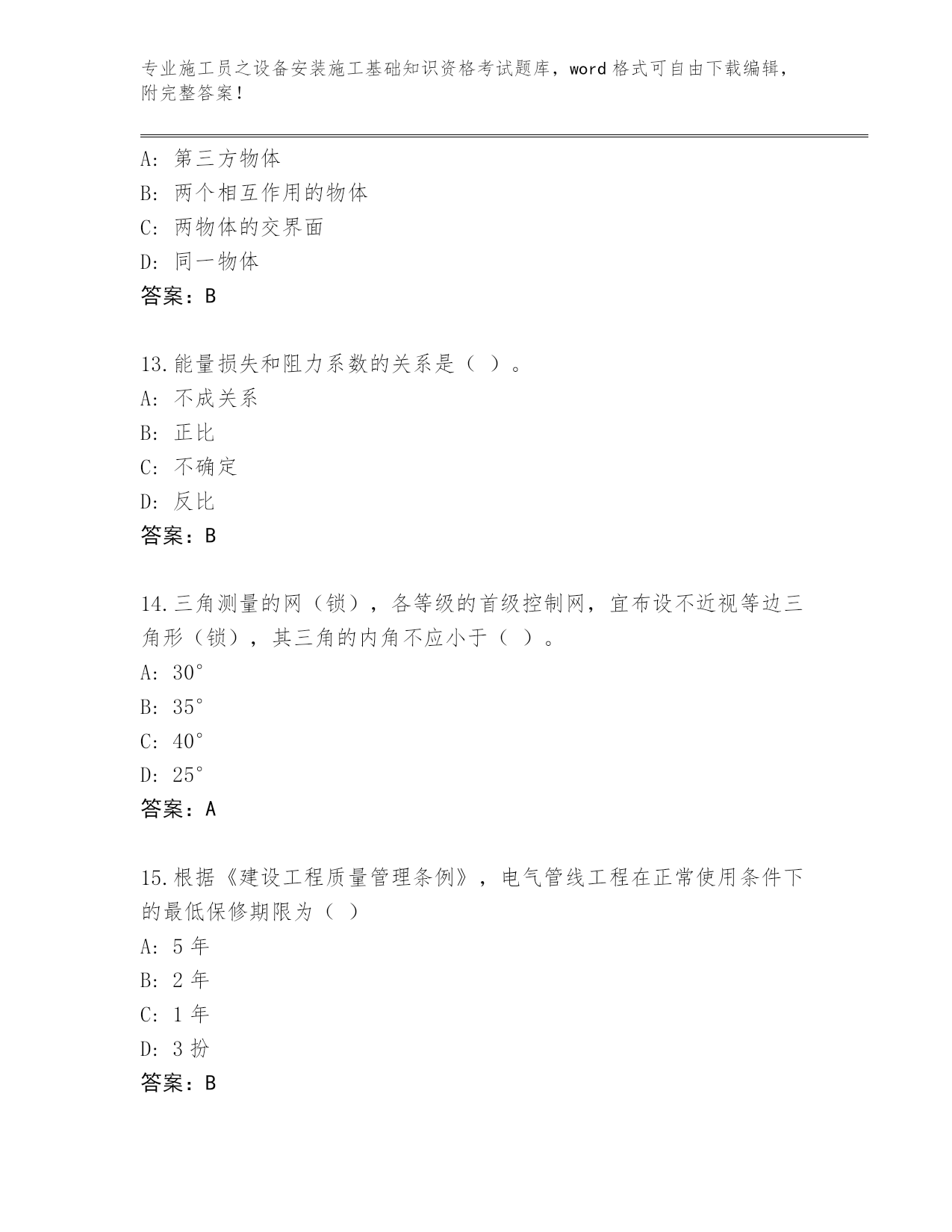 专业施工员之设备安装施工基础知识资格考试题库，word 格式可自由下载编辑，附完整答案！

A: 第三方物体
B: 两个相互作用的物体
C: 两物体的交界面
D: 同一物体
答案：B

13.能量损失和阻力系数的关系是（ ）。
A: 不成关系
B: 正比
C: 不确定
D: 反比
答案：B

14.三角测量的网（锁），各等级的首级控制网，宜布设不近视等边三角形（锁），其三角的内角不应小于（ ）。
A: 30°
B: 35°
C: 40°
D: 25°
答案：A

15.根据《建设工程质量管理条例》，电气管线工程在正常使用条件下的最低保修期限为（ ）
A: 5 年
B: 2 年
C: 1 年
D: 3 扮
答案：B